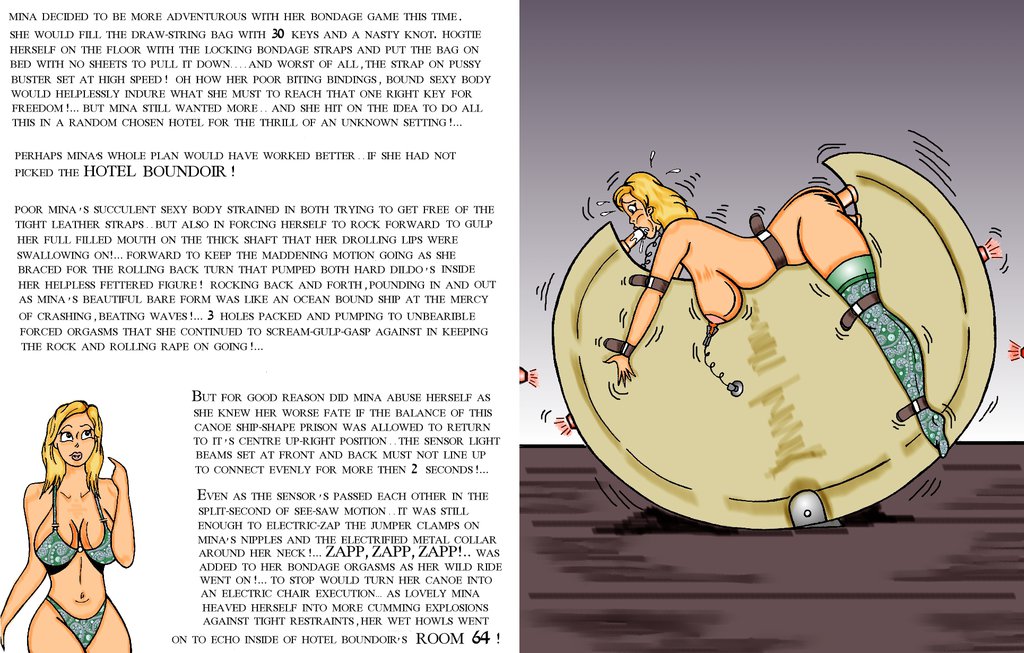 MINA DECIDED TO BE MORE ADVENTUROUS WITH HER BONDAGE GAME THIS TIME. SHE WOULD FILL THE DRAW-STRING BAG WITH 30 KEYS AND A NASTY KNOT. HOGTIE HERSELF ON THE FLOOR WITH THE LOCKING BONDAGE STRAPS AND PUT THE BAG ON BED WITH NO SHEETS TO PULL IT DOWN.... AND WORST OF ALL, THE STRAP ON PUSSY BUSTER SET AT HIGH SPEED! OH HOW HER POOR BITING BINDINGS, BOUND SEXY BODY WOULD HELPLESSLY INDURE WHAT SHE MUST TO REACH THAT ONE RIGHT KEY FOR FREEDOM!... BUT MINA STILL WANTED MORE.. AND SHE HIT ON THE IDEA TO DO ALL THIS IN A RANDOM CHOSEN HOTEL FOR THE THRILL OF AN UNKNOWN SETTING!...

PERHAPS MINA'S WHOLE PLAN WOULD HAVE WORKED BETTER.. IF SHE HAD NOT PICKED THE HOTEL BOUNDOIR!

POOR MINA'S SUCCULENT SEXY BODY STRAINED IN BOTH TRYING TO GET FREE OF THE TIGHT LEATHER STRAPS.. BUT ALSO IN FORCING HERSELF TO ROCK FORWARD TO GULP HER FULL FILLED MOUTH ON THE THICK SHAFT THAT HER DROLLING LIPS WERE SWALLOWING ON!... FORWARD TO KEEP THE MADDENING MOTION GOING AS SHE BRACED FOR THE ROLLING BACK TURN THAT PUMPED BOTH HARD DILDO'S INSIDE HER HELPLESS FETTERED FIGURE! ROCKING BACK AND FORTH, POUNDING IN AND OUT AS MINA'S BEAUTIFUL BARE FORM WAS LIKE AN OCEAN BOUND SHIP AT THE MERCY OF CRASHING, BEATING WAVES!... 3 HOLES PACKED AND PUMPING TO UNBEARIBLE FORCED ORGASMS THAT SHE CONTINUED TO SCREAM-GULP-GASP AGAINST IN KEEPING THE ROCK AND ROLLING RAPE ON GOING!...

BUT FOR GOOD REASON DID MINA ABUSE HERSELF AS SHE KNEW HER WORSE FATE IF THE BALANCE OF THIS CANOE SHIP-SHAPE PRISON WAS ALLOWED TO RETURN TO IT'S CENTRE UP-RIGHT POSITION.. THE SENSOR LIGHT BEAMS SET AT FRONT AND BACK MUST NOT LINE UP TO CONNECT EVENLY FOR MORE THEN 2 SECONDS!...

EVEN AS THE SENSOR'S PASSED EACH OTHER IN THE SPLIT-SECOND OF SEE-SAW MOTION.. IT WAS STILL ENOUGH TO ELECTRIC-ZAP THE JUMPER CLAMPS ON MINA'S NIPPLES AND THE ELECTRIFIED METAL COLLAR AROUND HER NECK!... ZAPP, ZAPP, ZAPP!.. WAS ADDED TO HER BONDAGE ORGASMS AS HER WILD RIDE WENT ON!... TO STOP WOULD TURN HER CANOE INTO AN ELECTRIC CHAIR EXECUTION.. AS LOVELY MINA HEAVED HERSELF INTO MORE CUMMING EXPLOSIONS AGAINST TIGHT RESTRAINTS, HER WET HOWLS WENT ON TO ECHO INSIDE OF HOTEL BOUNDOIR'S ROOM 64!